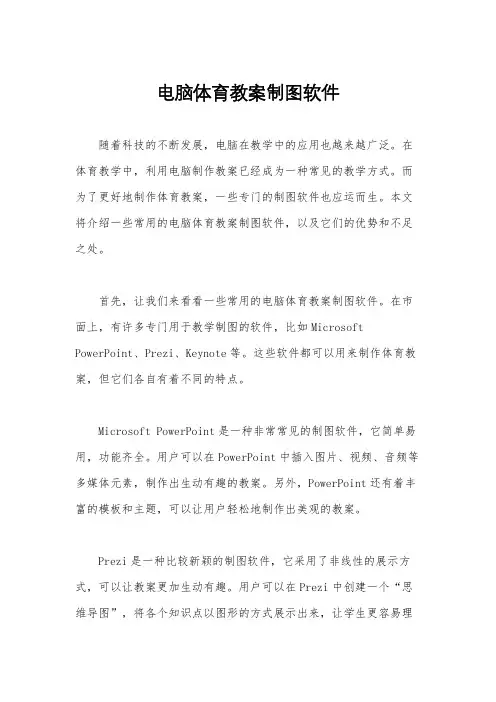 电脑体育教案制图软件

随着科技的不断发展，电脑在教学中的应用也越来越广泛。在体育教学中，利用电脑制作教案已经成为一种常见的教学方式。而为了更好地制作体育教案，一些专门的制图软件也应运而生。本文将介绍一些常用的电脑体育教案制图软件，以及它们的优势和不足之处。

首先，让我们来看看一些常用的电脑体育教案制图软件。在市面上，有许多专门用于教学制图的软件，比如 Microsoft PowerPoint、Prezi、Keynote 等。这些软件都可以用来制作体育教案，但它们各自有着不同的特点。

Microsoft PowerPoint 是一种非常常见的制图软件，它简单易用，功能齐全。用户可以在 PowerPoint 中插入图片、视频、音频等多媒体元素，制作出生动有趣的教案。另外，PowerPoint 还有着丰富的模板和主题，可以让用户轻松地制作出美观的教案。

Prezi 是一种比较新颖的制图软件，它采用了非线性的展示方式，可以让教案更加生动有趣。用户可以在 Prezi 中创建一个“思维导图”，将各个知识点以图形的方式展示出来，让学生更容易理